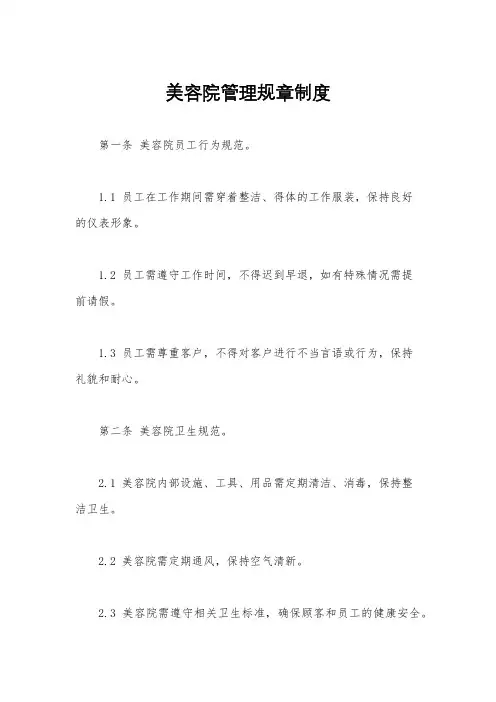 美容院管理规章制度

第一条 美容院员工行为规范。

1.1 员工在工作期间需穿着整洁、得体的工作服装，保持良好的仪表形象。

1.2 员工需遵守工作时间，不得迟到早退，如有特殊情况需提前请假。

1.3 员工需尊重客户，不得对客户进行不当言语或行为，保持礼貌和耐心。

第二条 美容院卫生规范。

2.1 美容院内部设施、工具、用品需定期清洁、消毒，保持整洁卫生。

2.2 美容院需定期通风，保持空气清新。

2.3 美容院需遵守相关卫生标准，确保顾客和员工的健康安全。